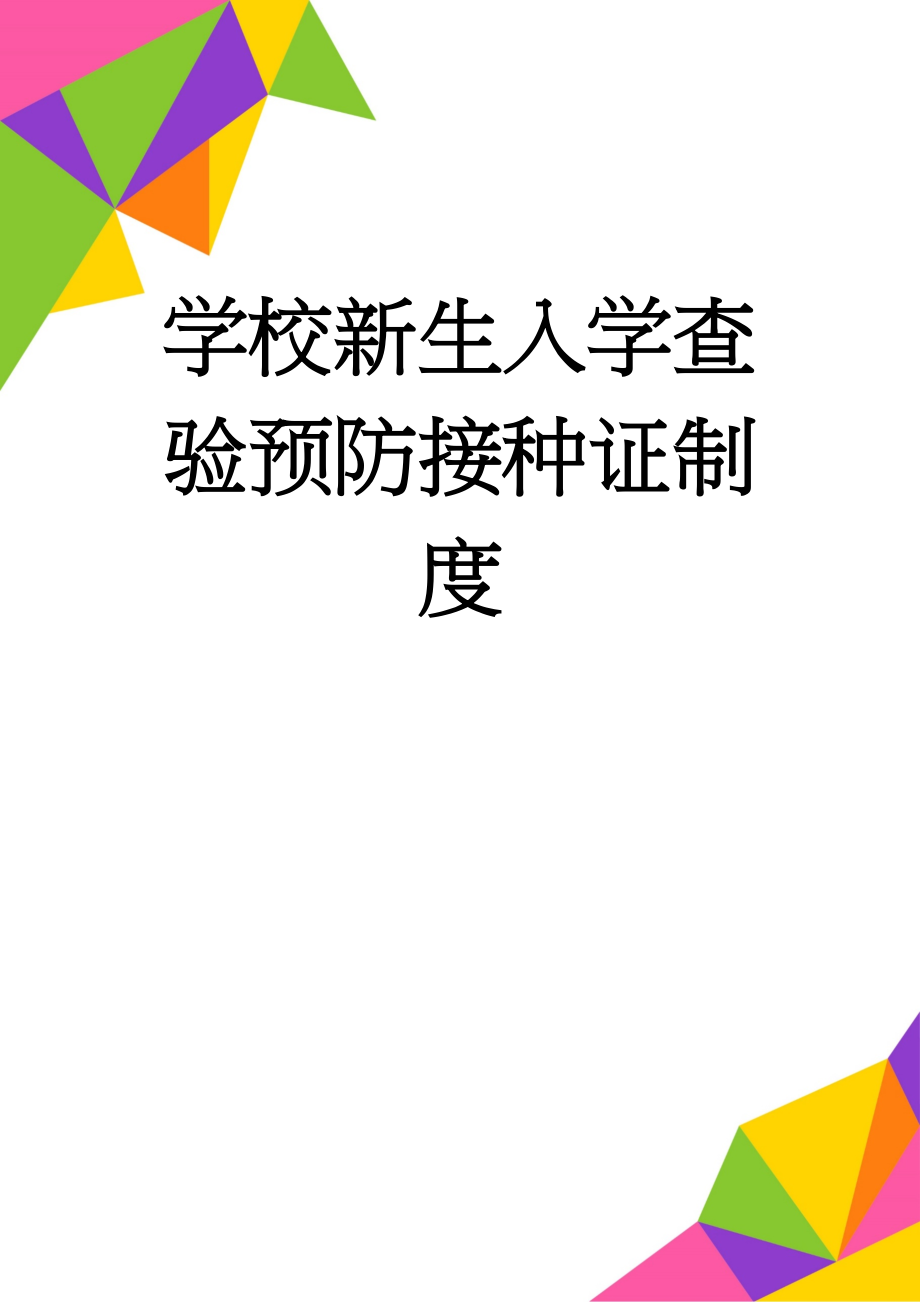 学校新生入学查验预防接种证制度